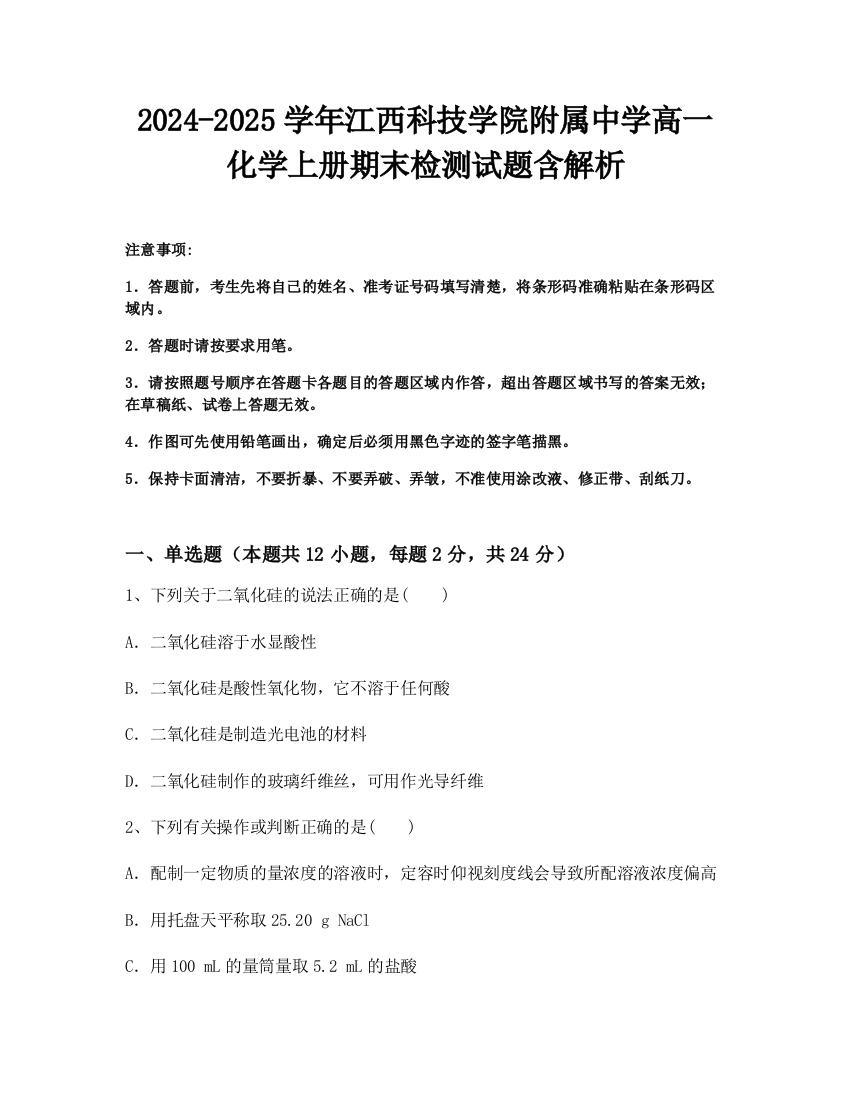 2024-2025 学年江西科技学院附属中学高一化学上册期末检测试题含解析

注意事项:

1．答题前，考生先将自己的姓名、准考证号码填写清楚，将条形码准确粘贴在条形码区域内。

2．答题时请按要求用笔。

3．请按照题号顺序在答题卡各题目的答题区域内作答，超出答题区域书写的答案无效；在草稿纸、试卷上答题无效。

4．作图可先使用铅笔画出，确定后必须用黑色字迹的签字笔描黑。

5．保持卡面清洁，不要折暴、不要弄破、弄皱，不准使用涂改液、修正带、刮纸刀。

一、单选题（本题共 12 小题，每题 2 分，共 24 分）

1、下列关于二氧化硅的说法正确的是(　　)

A. 二氧化硅溶于水显酸性

B. 二氧化硅是酸性氧化物，它不溶于任何酸

C. 二氧化硅是制造光电池的材料

D. 二氧化硅制作的玻璃纤维丝，可用作光导纤维

2、下列有关操作或判断正确的是(　　)

A. 配制一定物质的量浓度的溶液时，定容时仰视刻度线会导致所配溶液浓度偏高

B. 用托盘天平称取 25.20 g NaCl

C. 用 100 mL 的量筒量取 5.2 mL 的盐酸